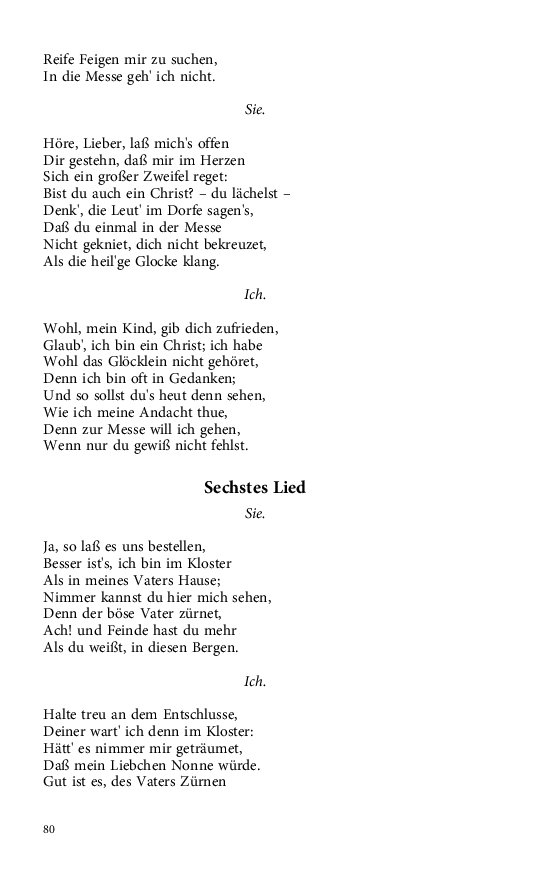 Reife Feigen mir zu suchen,
In die Messe geh' ich nicht.

Sie.

Höre, Lieber, laß mich's offen
Dir gestehn, daß mir im Herzen
Sich ein großer Zweifel reget:
Bist du auch ein Christ? – du lächelst –
Denk', die Leut' im Dorfe sagen's,
Daß du einmal in der Messe
Nicht gekniet, dich nicht bekreuzet,
Als die heil'ge Glocke klang.

Ich.

Wohl, mein Kind, gib dich zufrieden,
Glaub', ich bin ein Christ; ich habe
Wohl das Glöcklein nicht gehöret,
Denn ich bin oft in Gedanken;
Und so sollst du's heut denn sehen,
Wie ich meine Andacht thue,
Denn zur Messe will ich gehen,
Wenn nur du gewiß nicht fehlst.

Sechstes Lied

Sie.

Ja, so laß es uns bestellen,
Besser ist's, ich bin im Kloster
Als in meines Vaters Hause;
Nimmer kannst du hier mich sehen,
Denn der böse Vater zürnet,
Ach! und Feinde hast du mehr
Als du weißt, in diesen Bergen.

Ich.

Halte treu an dem Entschlusse,
Deiner wart' ich denn im Kloster:
Hätt' es nimmer mir geträumet,
Daß mein Liebchen Nonne würde.
Gut ist es, des Vaters Zürnen

80